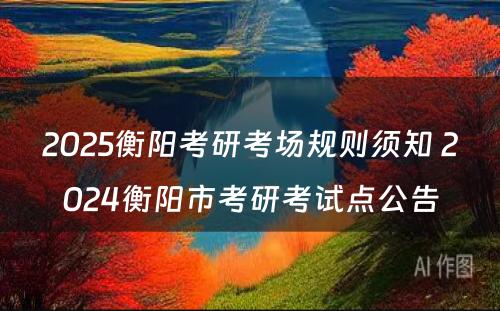 2025衡阳考研考场规则须知 2024衡阳市考研考试点公告

AI 作图